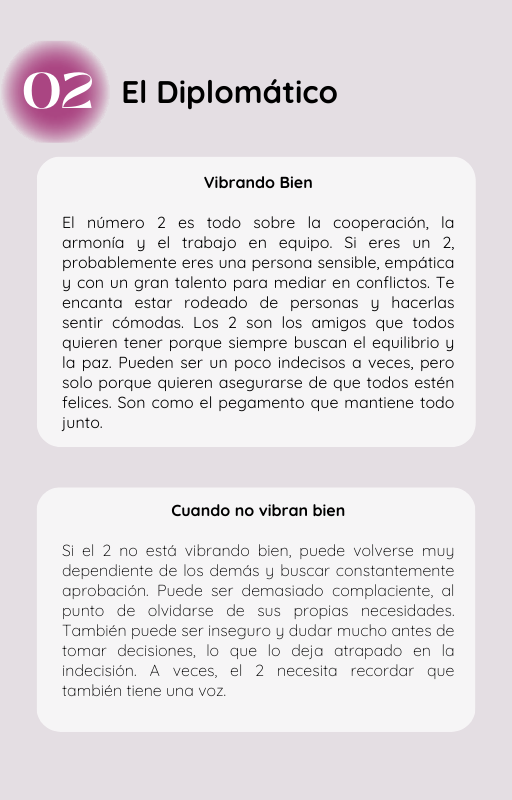 02 El Diplomático

Vibrando Bien

El número 2 es todo sobre la cooperación, la armonía y el trabajo en equipo. Si eres un 2, probablemente eres una persona sensible, empática y con un gran talento para mediar en conflictos. Te encanta estar rodeado de personas y hacerlas sentir cómodas. Los 2 son los amigos que todos quieren tener porque siempre buscan el equilibrio y la paz. Pueden ser un poco indecisos a veces, pero solo porque quieren asegurarse de que todos estén felices. Son como el pegamento que mantiene todo junto.

Cuando no vibran bien

Si el 2 no está vibrando bien, puede volverse muy dependiente de los demás y buscar constantemente aprobación. Puede ser demasiado complaciente, al punto de olvidarse de sus propias necesidades. También puede ser inseguro y dudar mucho antes de tomar decisiones, lo que lo deja atrapado en la indecisión. A veces, el 2 necesita recordar que también tiene una voz.